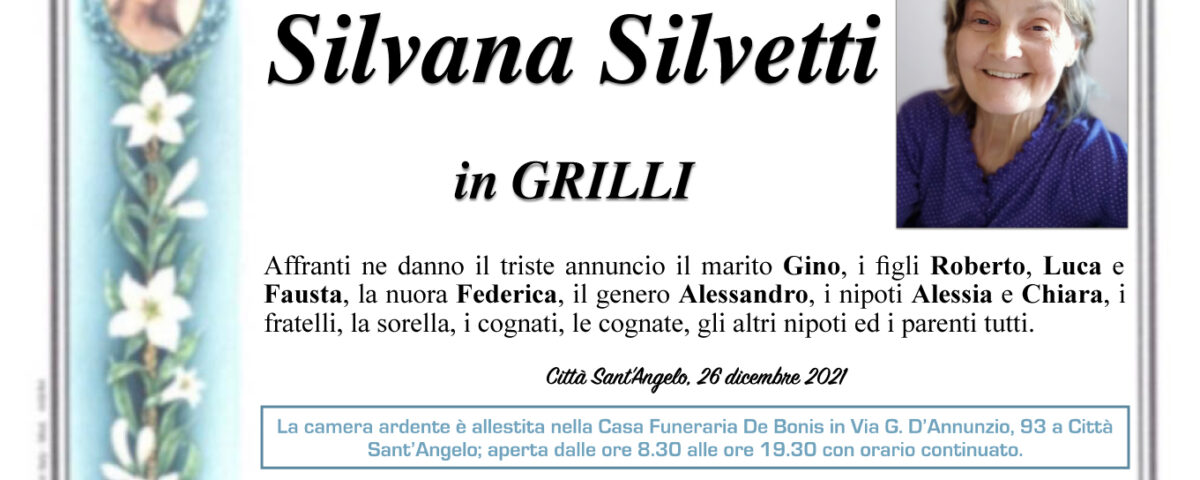 Silvana Silvetti

in GRILLI

Affranti ne danno il triste annuncio il marito Gino, i figli Roberto, Luca e Fausta, la nuora Federica, il genero Alessandro, i nipoti Alessia e Chiara, i fratelli, la sorella, i cognati, le cognate, gli altri nipoti ed i parenti tutti.

Città Sant'Angelo, 26 dicembre 2021

La camera ardente è allestita nella Casa Funeraria De Bonis in Via G. D'Annunzio, 93 a Città Sant'Angelo; aperta dalle ore 8.30 alle ore 19.30 con orario continuato.